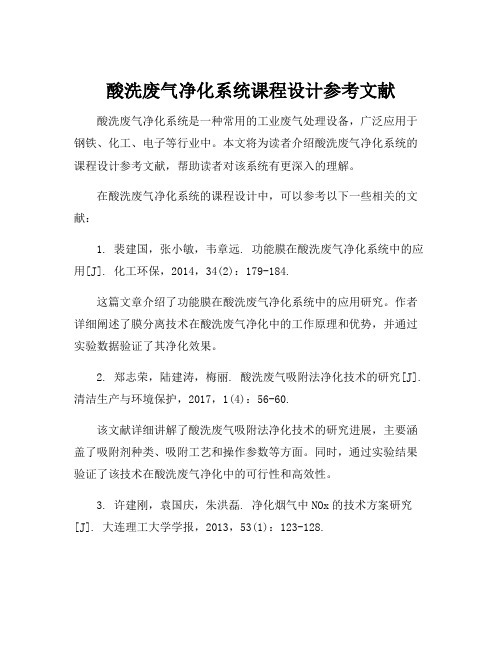 酸洗废气净化系统课程设计参考文献

酸洗废气净化系统是一种常用的工业废气处理设备，广泛应用于钢铁、化工、电子等行业中。本文将为读者介绍酸洗废气净化系统的课程设计参考文献，帮助读者对该系统有更深入的理解。

在酸洗废气净化系统的课程设计中，可以参考以下一些相关的文献：

1. 裴建国，张小敏，韦章远. 功能膜在酸洗废气净化系统中的应用[J]. 化工环保，2014，34(2)：179-184.

这篇文章介绍了功能膜在酸洗废气净化系统中的应用研究。作者详细阐述了膜分离技术在酸洗废气净化中的工作原理和优势，并通过实验数据验证了其净化效果。

2. 郑志荣，陆建涛，梅丽. 酸洗废气吸附法净化技术的研究[J]. 清洁生产与环境保护，2017，1(4)：56-60.

该文献详细讲解了酸洗废气吸附法净化技术的研究进展，主要涵盖了吸附剂种类、吸附工艺和操作参数等方面。同时，通过实验结果验证了该技术在酸洗废气净化中的可行性和高效性。

3. 许建刚，袁国庆，朱洪磊. 净化烟气中 NOx 的技术方案研究[J]. 大连理工大学学报，2013，53(1)：123-128.